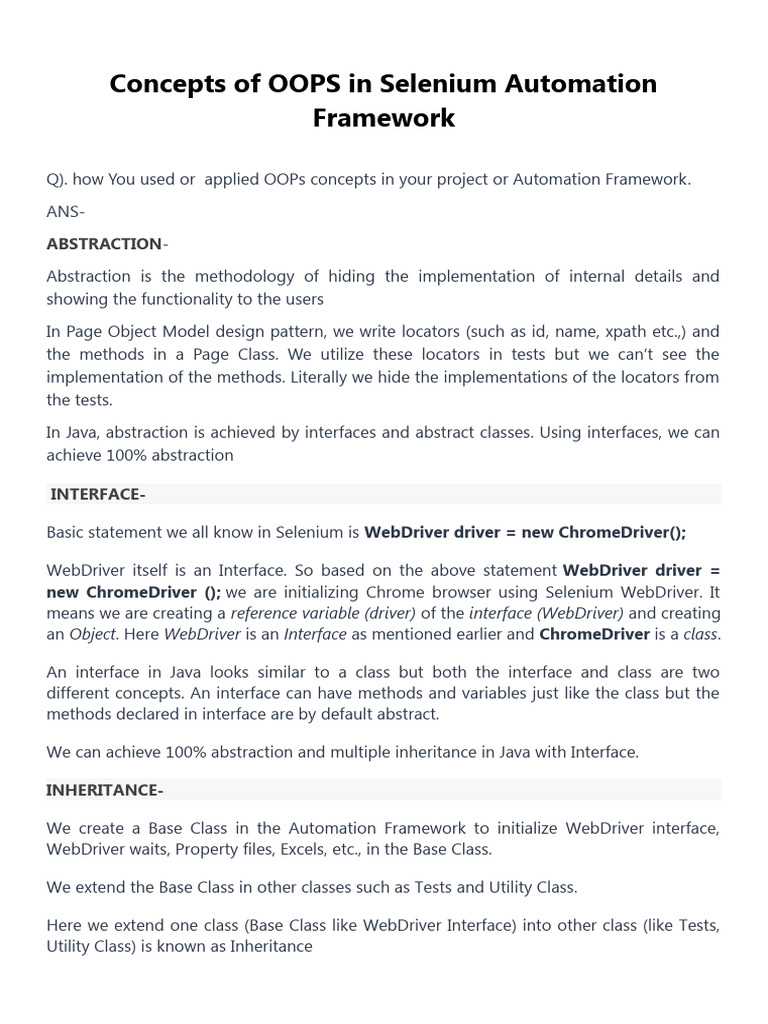 Concepts of OOPS in Selenium Automation Framework

Q). how You used or applied OOPs concepts in your project or Automation Framework.

ANS-

ABSTRACTION-

Abstraction is the methodology of hiding the implementation of internal details and showing the functionality to the users

In Page Object Model design pattern, we write locators (such as id, name, xpath etc.,) and the methods in a Page Class. We utilize these locators in tests but we can't see the implementation of the methods. Literally we hide the implementations of the locators from the tests.

In Java, abstraction is achieved by interfaces and abstract classes. Using interfaces, we can achieve 100% abstraction

INTERFACE-

Basic statement we all know in Selenium is WebDriver driver = new ChromeDriver();

WebDriver itself is an Interface. So based on the above statement WebDriver driver = new ChromeDriver (); we are initializing Chrome browser using Selenium WebDriver. It means we are creating a reference variable (driver) of the interface (WebDriver) and creating an Object. Here WebDriver is an Interface as mentioned earlier and ChromeDriver is a class.

An interface in Java looks similar to a class but both the interface and class are two different concepts. An interface can have methods and variables just like the class but the methods declared in interface are by default abstract.

We can achieve 100% abstraction and multiple inheritance in Java with Interface.

INHERITANCE-

We create a Base Class in the Automation Framework to initialize WebDriver interface, WebDriver waits, Property files, Excels, etc., in the Base Class.

We extend the Base Class in other classes such as Tests and Utility Class.

Here we extend one class (Base Class like WebDriver Interface) into other class (like Tests, Utility Class) is known as Inheritance